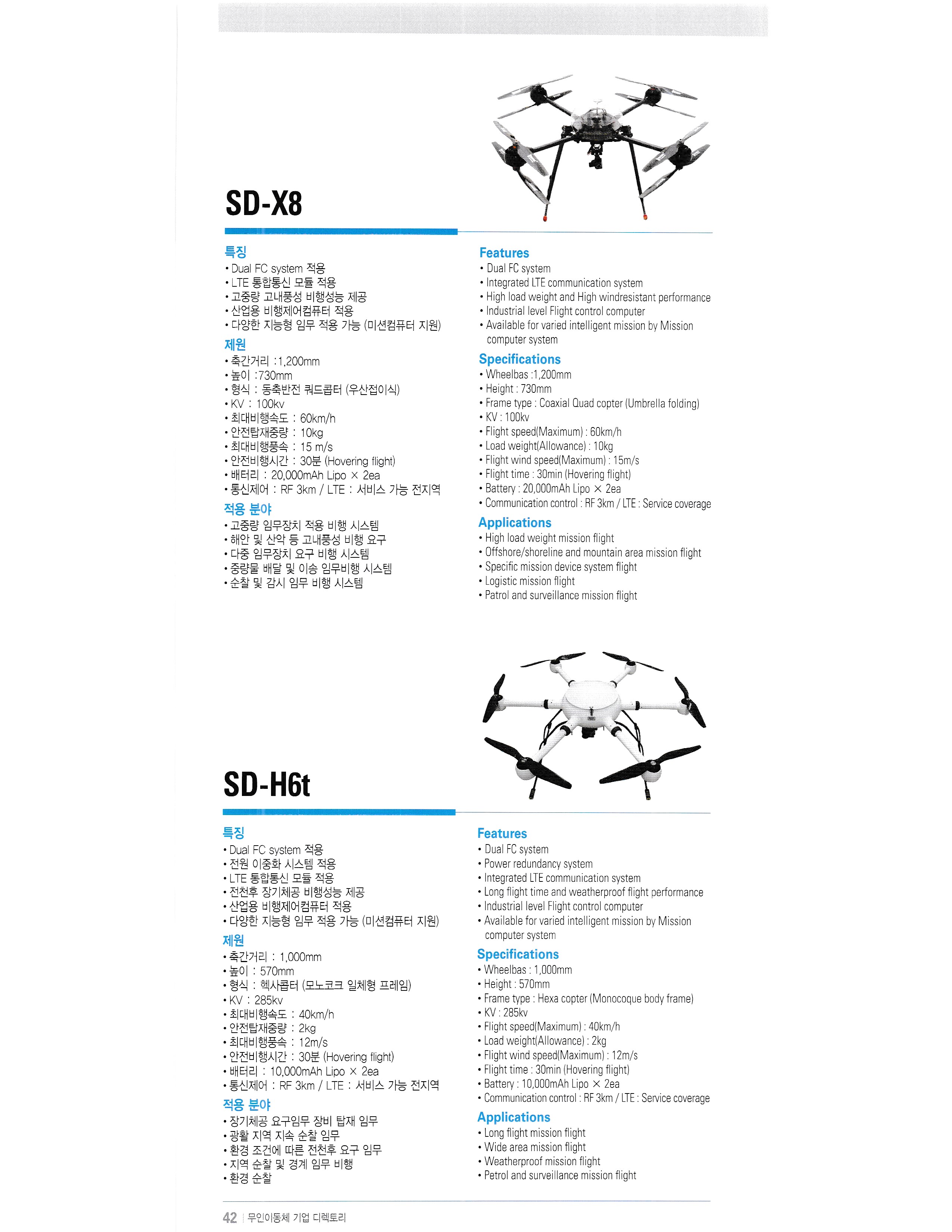 SD-X8

특징
• Dual FC system 적용
• LTE 통합통신 모듈 적용
• 고중량 고내풍성 비행성능 제공
• 산업용 비행제어컴퓨터 적용
• 다양한 지능형 임무 적용 가능 (미션컴퓨터 지원)

제원
• 축간거리 :1,200mm
• 높이 :730mm
• 형식 : 동축반전 쿼드콥터 (우산접이식)
• KV : 100kv
• 최대비행속도 : 60km/h
• 안전탑재중량 : 10kg
• 최대비행풍속 : 15 m/s
• 안전비행시간 : 30분 (Hovering flight)
• 배터리 : 20,000mAh Lipo × 2ea
• 통신제어 : RF 3km / LTE : 서비스 가능 전지역

적용 분야
• 고중량 임무장치 적용 비행 시스템
• 해안 및 산악 등 고내풍성 비행 요구
• 다중 임무장치 요구 비행 시스템
• 중량물 배달 및 이송 임무비행 시스템
• 순찰 및 감시 임무 비행 시스템

Features
• Dual FC system
• Integrated LTE communication system
• High load weight and High windresistant performance
• Industrial level Flight control computer
• Available for varied intelligent mission by Mission computer system

Specifications
• Wheelbas :1,200mm
• Height : 730mm
• Frame type : Coaxial Quad copter (Umbrella folding)
• KV : 100kv
• Flight speed(Maximum) : 60km/h
• Load weight(Allowance) : 10kg
• Flight wind speed(Maximum) : 15m/s
• Flight time : 30min (Hovering flight)
• Battery : 20,000mAh Lipo × 2ea
• Communication control : RF 3km / LTE : Service coverage

Applications
• High load weight mission flight
• Offshore/shoreline and mountain area mission flight
• Specific mission device system flight
• Logistic mission flight
• Patrol and surveillance mission flight

SD-H6t

특징
• Dual FC system 적용
• 전원 이중화 시스템 적용
• LTE 통합통신 모듈 적용
• 전천후 장기체공 비행성능 제공
• 산업용 비행제어컴퓨터 적용
• 다양한 지능형 임무 적용 가능 (미션컴퓨터 지원)

제원
• 축간거리 : 1,000mm
• 높이 : 570mm
• 형식 : 헥사콥터 (모노코크 일체형 프레임)
• KV : 285kv
• 최대비행속도 : 40km/h
• 안전탑재중량 : 2kg
• 최대비행풍속 : 12m/s
• 안전비행시간 : 30분 (Hovering flight)
• 배터리 : 10,000mAh Lipo × 2ea
• 통신제어 : RF 3km / LTE : 서비스 가능 전지역

적용 분야
• 장기체공 요구임무 장비 탑재 임무
• 광활 지역 지속 순찰 임무
• 환경 조건에 따른 전천후 요구 임무
• 지역 순찰 및 경계 임무 비행
• 환경 순찰

Features
• Dual FC system
• Power redundancy system
• Integrated LTE communication system
• Long flight time and weatherproof flight performance
• Industrial level Flight control computer
• Available for varied intelligent mission by Mission computer system

Specifications
• Wheelbas : 1,000mm
• Height : 570mm
• Frame type : Hexa copter (Monocoque body frame)
• KV : 285kv
• Flight speed(Maximum) : 40km/h
• Load weight(Allowance) : 2kg
• Flight wind speed(Maximum) : 12m/s
• Flight time : 30min (Hovering flight)
• Battery : 10,000mAh Lipo × 2ea
• Communication control : RF 3km / LTE : Service coverage

Applications
• Long flight mission flight
• Wide area mission flight
• Weatherproof mission flight
• Petrol and surveillance mission flight

42 무인이동체 기업 디렉토리